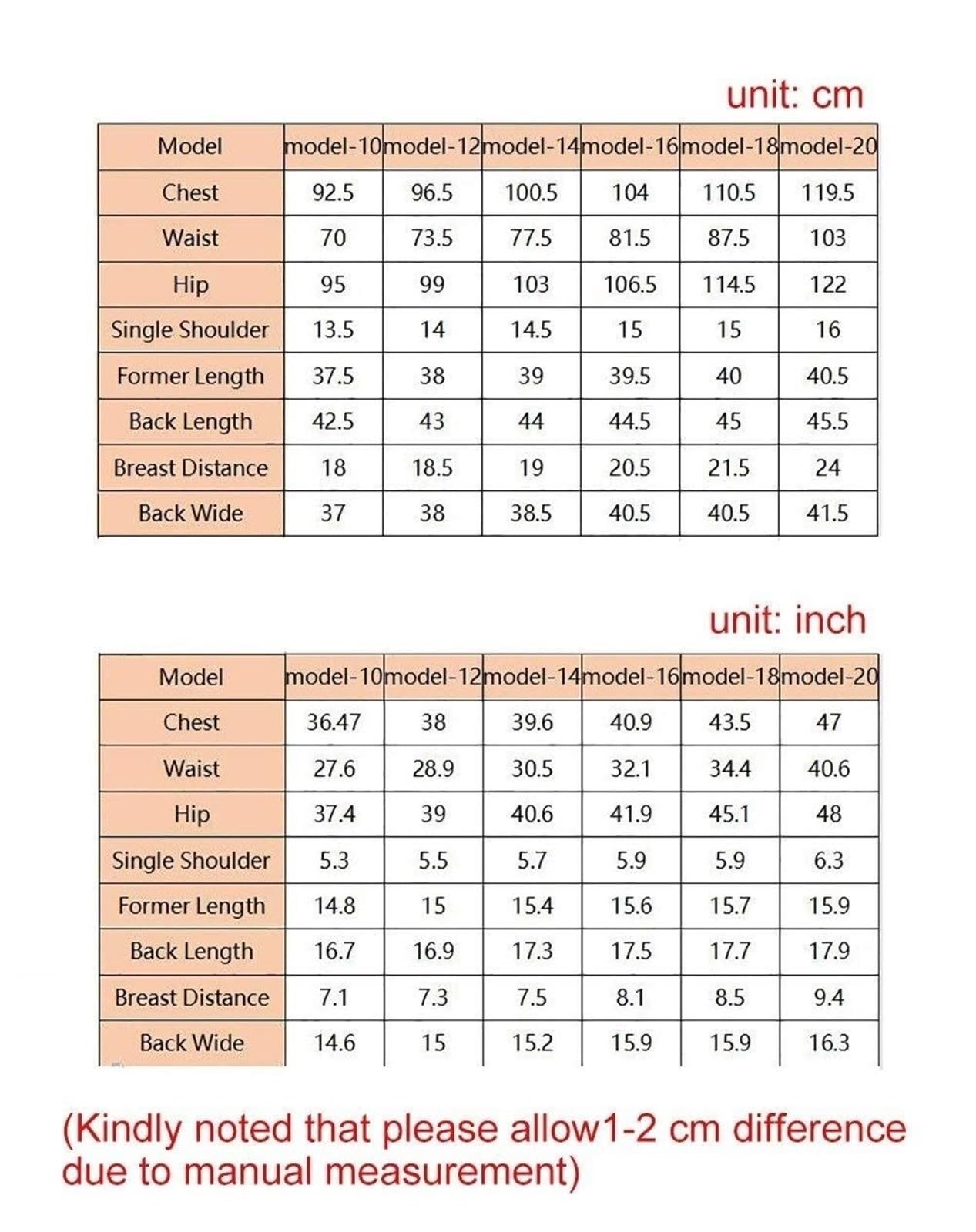 unit: cm

| Model | model-10 | model-12 | model-14 | model-16 | model-18 | model-20 |
|---|---|---|---|---|---|---|
| Chest | 92.5 | 96.5 | 100.5 | 104 | 110.5 | 119.5 |
| Waist | 70 | 73.5 | 77.5 | 81.5 | 87.5 | 103 |
| Hip | 95 | 99 | 103 | 106.5 | 114.5 | 122 |
| Single Shoulder | 13.5 | 14 | 14.5 | 15 | 15 | 16 |
| Former Length | 37.5 | 38 | 39 | 39.5 | 40 | 40.5 |
| Back Length | 42.5 | 43 | 44 | 44.5 | 45 | 45.5 |
| Breast Distance | 18 | 18.5 | 19 | 20.5 | 21.5 | 24 |
| Back Wide | 37 | 38 | 38.5 | 40.5 | 40.5 | 41.5 |

unit: inch

| Model | model-10 | model-12 | model-14 | model-16 | model-18 | model-20 |
|---|---|---|---|---|---|---|
| Chest | 36.47 | 38 | 39.6 | 40.9 | 43.5 | 47 |
| Waist | 27.6 | 28.9 | 30.5 | 32.1 | 34.4 | 40.6 |
| Hip | 37.4 | 39 | 40.6 | 41.9 | 45.1 | 48 |
| Single Shoulder | 5.3 | 5.5 | 5.7 | 5.9 | 5.9 | 6.3 |
| Former Length | 14.8 | 15 | 15.4 | 15.6 | 15.7 | 15.9 |
| Back Length | 16.7 | 16.9 | 17.3 | 17.5 | 17.7 | 17.9 |
| Breast Distance | 7.1 | 7.3 | 7.5 | 8.1 | 8.5 | 9.4 |
| Back Wide | 14.6 | 15 | 15.2 | 15.9 | 15.9 | 16.3 |

(Kindly noted that please allow1-2 cm difference due to manual measurement)